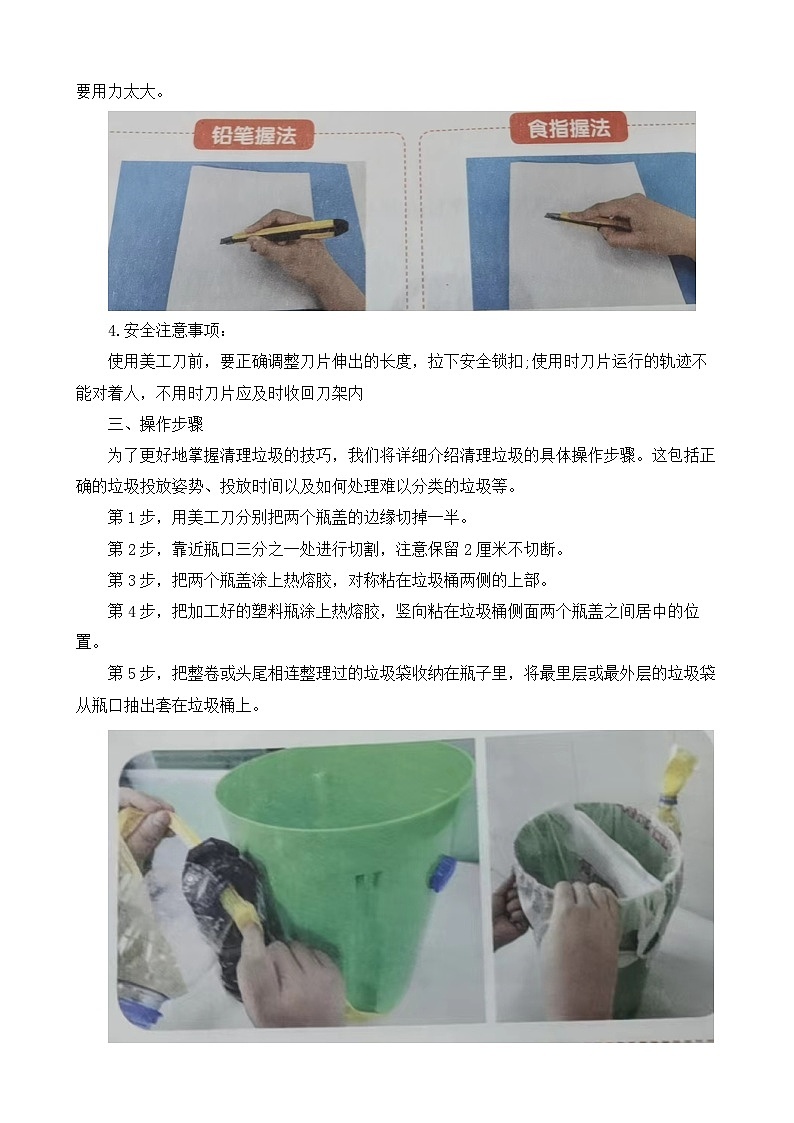 要用力太大。

铅笔握法

食指握法

4.安全注意事项：

使用美工刀前，要正确调整刀片伸出的长度，拉下安全锁扣;使用时刀片运行的轨迹不能对着人，不用时刀片应及时收回刀架内

三、操作步骤

为了更好地掌握清理垃圾的技巧，我们将详细介绍清理垃圾的具体操作步骤。这包括正确的垃圾投放姿势、投放时间以及如何处理难以分类的垃圾等。

第1步，用美工刀分别把两个瓶盖的边缘切掉一半。

第2步，靠近瓶口三分之一处进行切割，注意保留2厘米不切断。

第3步，把两个瓶盖涂上热熔胶，对称粘在垃圾桶两侧的上部。

第4步，把加工好的塑料瓶涂上热熔胶，竖向粘在垃圾桶侧面两个瓶盖之间居中的位置。

第5步，把整卷或头尾相连整理过的垃圾袋收纳在瓶子里，将最里层或最外层的垃圾袋从瓶口抽出套在垃圾桶上。